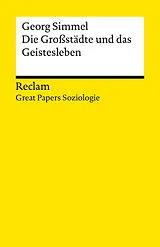 Georg Simmel
Die Großstädte und das Geistesleben

Reclam
Great Papers Soziologie